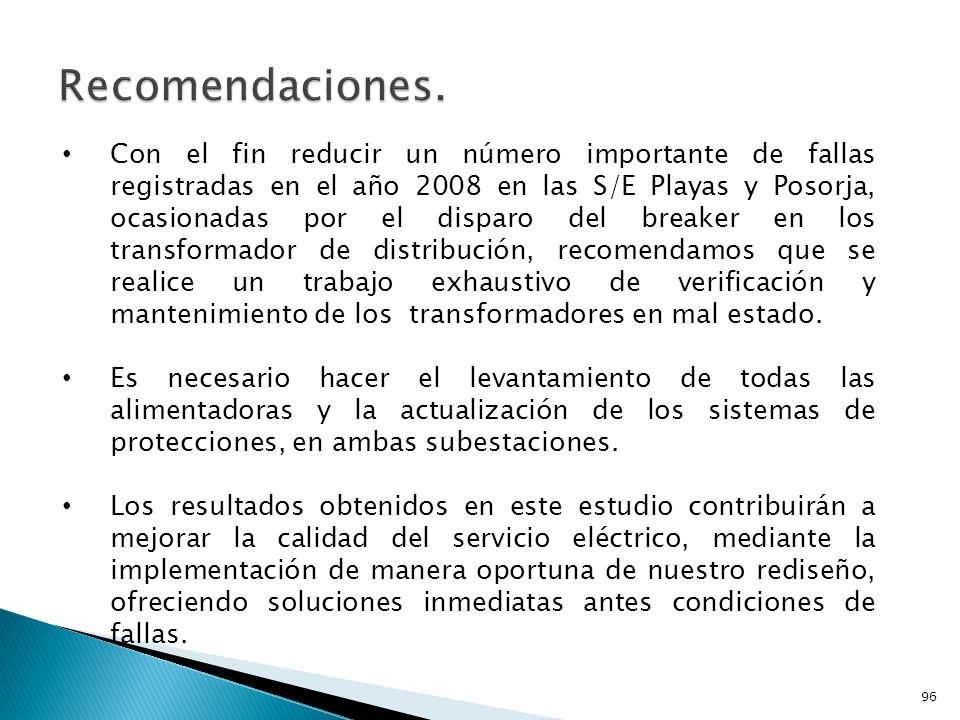 Recomendaciones.

• Con el fin reducir un número importante de fallas registradas en el año 2008 en las S/E Playas y Posorja, ocasionadas por el disparo del breaker en los transformador de distribución, recomendamos que se realice un trabajo exhaustivo de verificación y mantenimiento de los transformadores en mal estado.

• Es necesario hacer el levantamiento de todas las alimentadoras y la actualización de los sistemas de protecciones, en ambas subestaciones.

• Los resultados obtenidos en este estudio contribuirán a mejorar la calidad del servicio eléctrico, mediante la implementación de manera oportuna de nuestro rediseño, ofreciendo soluciones inmediatas antes condiciones de fallas.

96